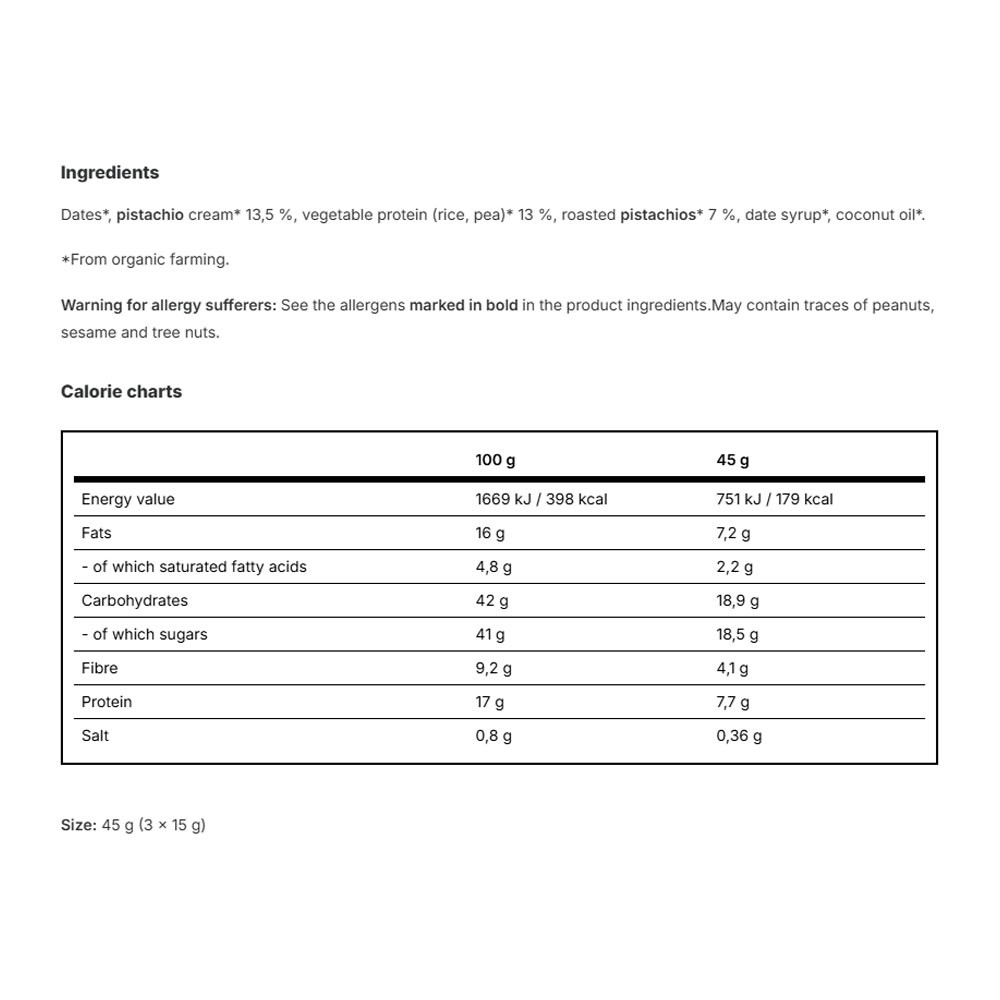 Ingredients

Dates*, pistachio cream* 13,5 %, vegetable protein (rice, pea)* 13 %, roasted pistachios* 7 %, date syrup*, coconut oil*.

*From organic farming.

Warning for allergy sufferers: See the allergens marked in bold in the product ingredients.May contain traces of peanuts, sesame and tree nuts.

Calorie charts

| | 100 g | 45 g |
|---|---|---|
| Energy value | 1669 kJ / 398 kcal | 751 kJ / 179 kcal |
| Fats | 16 g | 7,2 g |
| - of which saturated fatty acids | 4,8 g | 2,2 g |
| Carbohydrates | 42 g | 18,9 g |
| - of which sugars | 41 g | 18,5 g |
| Fibre | 9,2 g | 4,1 g |
| Protein | 17 g | 7,7 g |
| Salt | 0,8 g | 0,36 g |

Size: 45 g (3 × 15 g)